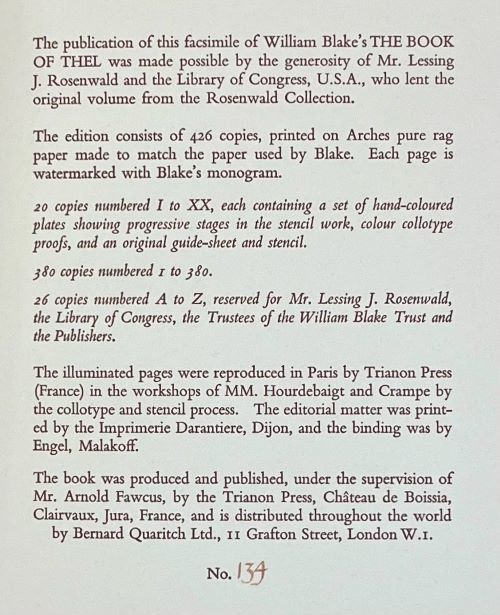 The publication of this facsimile of William Blake's THE BOOK OF THEL was made possible by the generosity of Mr. Lessing J. Rosenwald and the Library of Congress, U.S.A., who lent the original volume from the Rosenwald Collection.

The edition consists of 426 copies, printed on Arches pure rag paper made to match the paper used by Blake. Each page is watermarked with Blake's monogram.

20 copies numbered I to XX, each containing a set of hand-coloured plates showing progressive stages in the stencil work, colour collotype proofs, and an original guide-sheet and stencil.

380 copies numbered 1 to 380.

26 copies numbered A to Z, reserved for Mr. Lessing J. Rosenwald, the Library of Congress, the Trustees of the William Blake Trust and the Publishers.

The illuminated pages were reproduced in Paris by Trianon Press (France) in the workshops of MM. Hourdebaigt and Crampe by the collotype and stencil process. The editorial matter was printed by the Imprimerie Darantiere, Dijon, and the binding was by Engel, Malakoff.

The book was produced and published, under the supervision of Mr. Arnold Fawcus, by the Trianon Press, Château de Boissia, Clairvaux, Jura, France, and is distributed throughout the world by Bernard Quaritch Ltd., 11 Grafton Street, London W.1.

No. 134